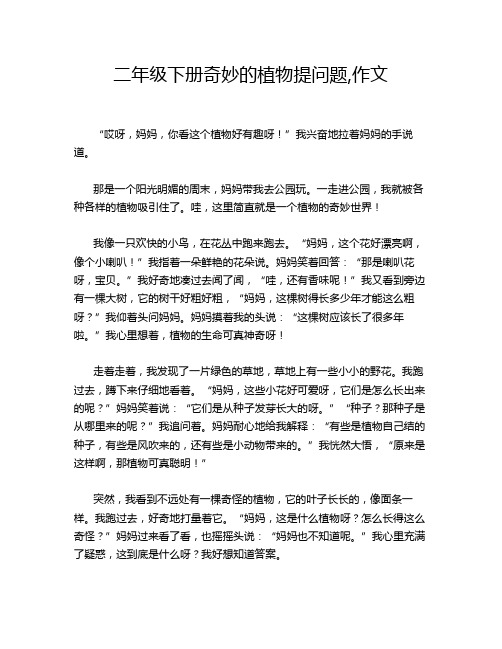 二年级下册奇妙的植物提问题,作文

“哎呀，妈妈，你看这个植物好有趣呀！”我兴奋地拉着妈妈的手说道。

那是一个阳光明媚的周末，妈妈带我去公园玩。一走进公园，我就被各种各样的植物吸引住了。哇，这里简直就是一个植物的奇妙世界！

我像一只欢快的小鸟，在花丛中跑来跑去。“妈妈，这个花好漂亮啊，像个小喇叭！”我指着一朵鲜艳的花朵说。妈妈笑着回答：“那是喇叭花呀，宝贝。”我好奇地凑过去闻了闻，“哇，还有香味呢！”我又看到旁边有一棵大树，它的树干好粗好粗，“妈妈，这棵树得长多少年才能这么粗呀？”我仰着头问妈妈。妈妈摸着我的头说：“这棵树应该长了很多年啦。”我心里想着，植物的生命可真神奇呀！

走着走着，我发现了一片绿色的草地，草地上有一些小小的野花。我跑过去，蹲下来仔细地看着。“妈妈，这些小花好可爱呀，它们是怎么长出来的呢？”妈妈笑着说：“它们是从种子发芽长大的呀。”“种子？那种子是从哪里来的呢？”我追问着。妈妈耐心地给我解释：“有些是植物自己结的种子，有些是风吹来的，还有些是小动物带来的。”我恍然大悟，“原来是这样啊，那植物可真聪明！”

突然，我看到不远处有一棵奇怪的植物，它的叶子长长的，像面条一样。我跑过去，好奇地打量着它。“妈妈，这是什么植物呀？怎么长得这么奇怪？”妈妈过来看了看，也摇摇头说：“妈妈也不知道呢。”我心里充满了疑惑，这到底是什么呀？我好想知道答案。